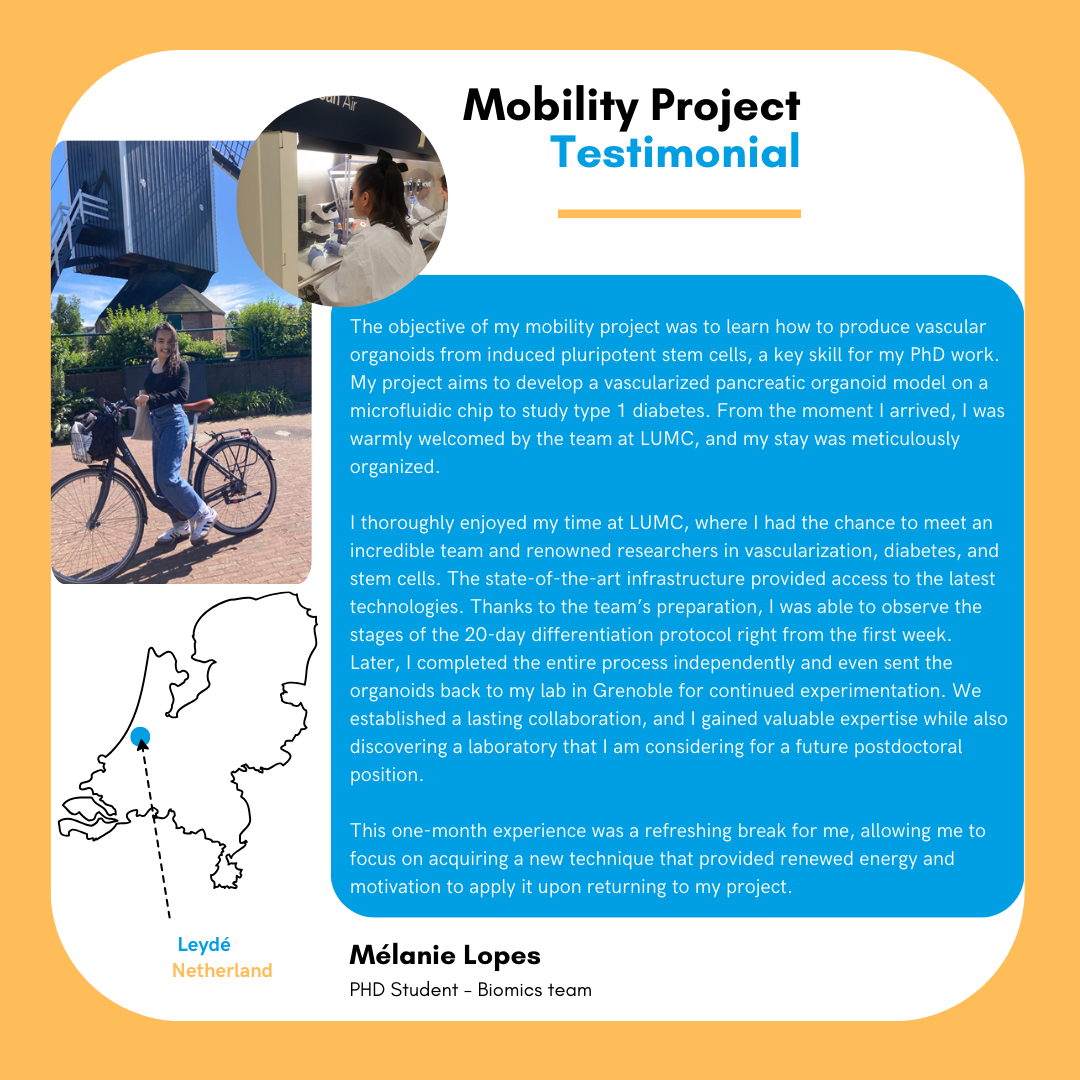 Mobility Project
Testimonial

The objective of my mobility project was to learn how to produce vascular organoids from induced pluripotent stem cells, a key skill for my PhD work. My project aims to develop a vascularized pancreatic organoid model on a microfluidic chip to study type 1 diabetes. From the moment I arrived, I was warmly welcomed by the team at LUMC, and my stay was meticulously organized.

I thoroughly enjoyed my time at LUMC, where I had the chance to meet an incredible team and renowned researchers in vascularization, diabetes, and stem cells. The state-of-the-art infrastructure provided access to the latest technologies. Thanks to the team's preparation, I was able to observe the stages of the 20-day differentiation protocol right from the first week. Later, I completed the entire process independently and even sent the organoids back to my lab in Grenoble for continued experimentation. We established a lasting collaboration, and I gained valuable expertise while also discovering a laboratory that I am considering for a future postdoctoral position.

This one-month experience was a refreshing break for me, allowing me to focus on acquiring a new technique that provided renewed energy and motivation to apply it upon returning to my project.

Leydé
Netherland

Mélanie Lopes
PHD Student - Biomics team